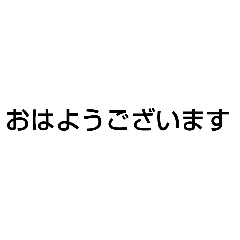 おはようございます